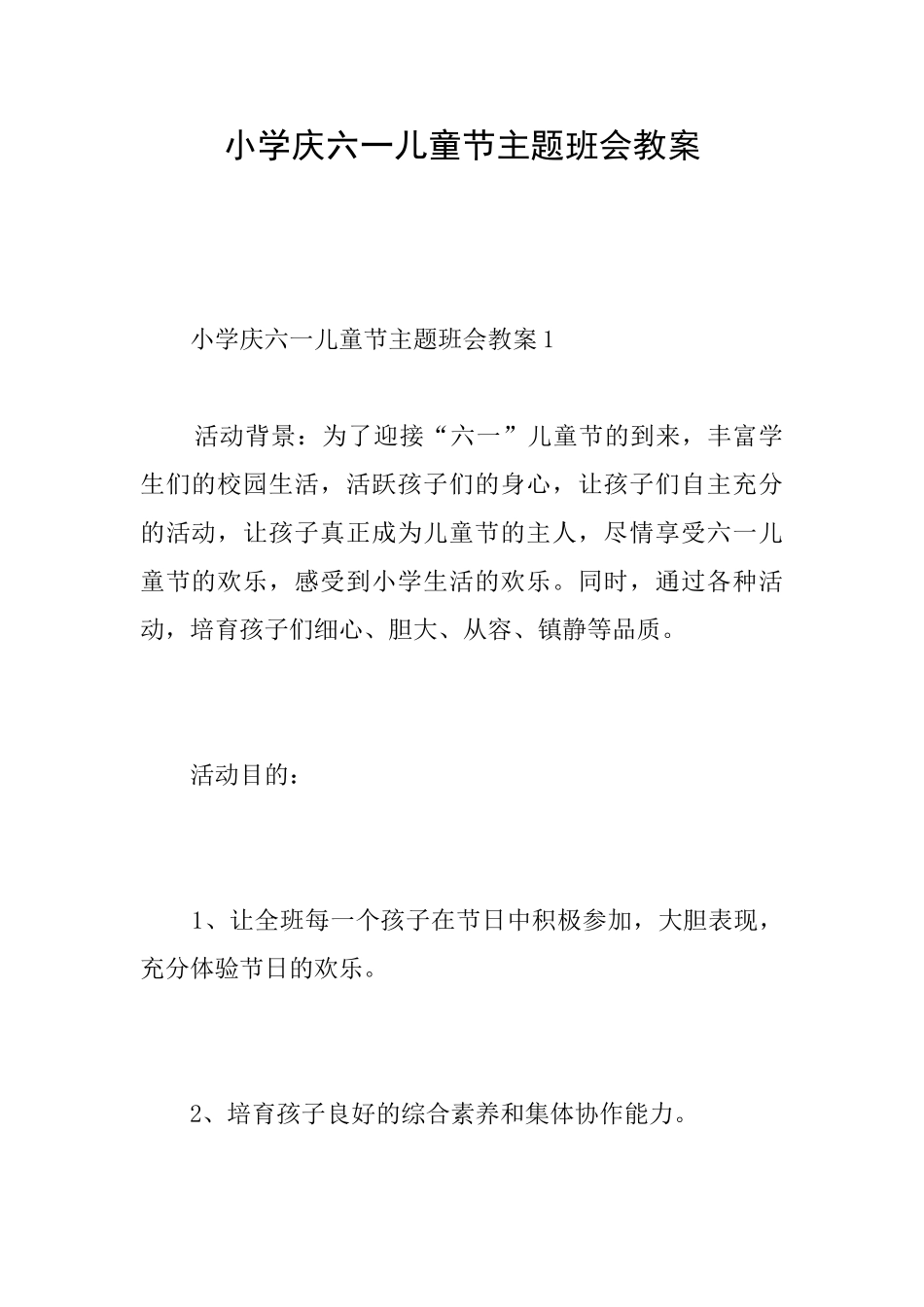 小学庆六一儿童节主题班会教案

小学庆六一儿童节主题班会教案1

活动背景：为了迎接“六一”儿童节的到来，丰富学生们的校园生活，活跃孩子们的身心，让孩子们自主充分的活动，让孩子真正成为儿童节的主人，尽情享受六一儿童节的欢乐，感受到小学生活的欢乐。同时，通过各种活动，培育孩子们细心、胆大、从容、镇静等品质。

活动目的：

1、让全班每一个孩子在节日中积极参加，大胆表现，充分体验节日的欢乐。

2、培育孩子良好的综合素养和集体协作能力。